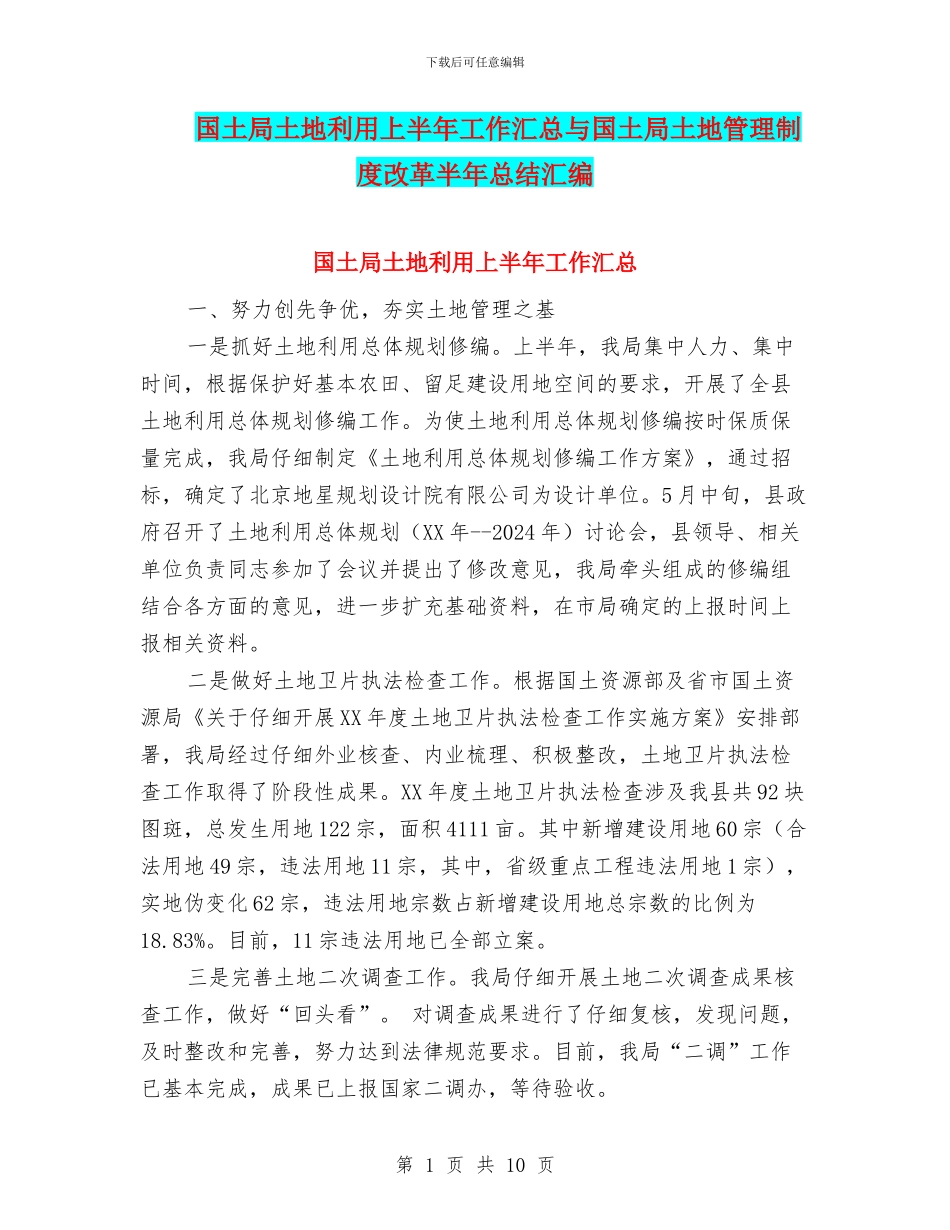 下载后可任意编辑

国土局土地利用上半年工作汇总与国土局土地管理制度改革半年总结汇编

国土局土地利用上半年工作汇总

一、努力创先争优，夯实土地管理之基

一是抓好土地利用总体规划修编。上半年，我局集中人力、集中时间，根据保护好基本农田、留足建设用地空间的要求，开展了全县土地利用总体规划修编工作。为使土地利用总体规划修编按时保质保量完成，我局仔细制定《土地利用总体规划修编工作方案》，通过招标，确定了北京地星规划设计院有限公司为设计单位。5月中旬，县政府召开了土地利用总体规划（XX年--2024年）讨论会，县领导、相关单位负责同志参加了会议并提出了修改意见，我局牵头组成的修编组结合各方面的意见，进一步扩充基础资料，在市局确定的上报时间上报相关资料。

二是做好土地卫片执法检查工作。根据国土资源部及省市国土资源局《关于仔细开展XX年度土地卫片执法检查工作实施方案》安排部署，我局经过仔细外业核查、内业梳理、积极整改，土地卫片执法检查工作取得了阶段性成果。XX年度土地卫片执法检查涉及我县共92块图斑，总发生用地122宗，面积4111亩。其中新增建设用地60宗（合法用地49宗，违法用地11宗，其中，省级重点工程违法用地1宗），实地伪变化62宗，违法用地宗数占新增建设用地总宗数的比例为18.83%。目前，11宗违法用地已全部立案。

三是完善土地二次调查工作。我局仔细开展土地二次调查成果核查工作，做好“回头看”。 对调查成果进行了仔细复核，发现问题，及时整改和完善，努力达到法律规范要求。目前，我局“二调”工作已基本完成，成果已上报国家二调办，等待验收。

第 1 页 共 10 页